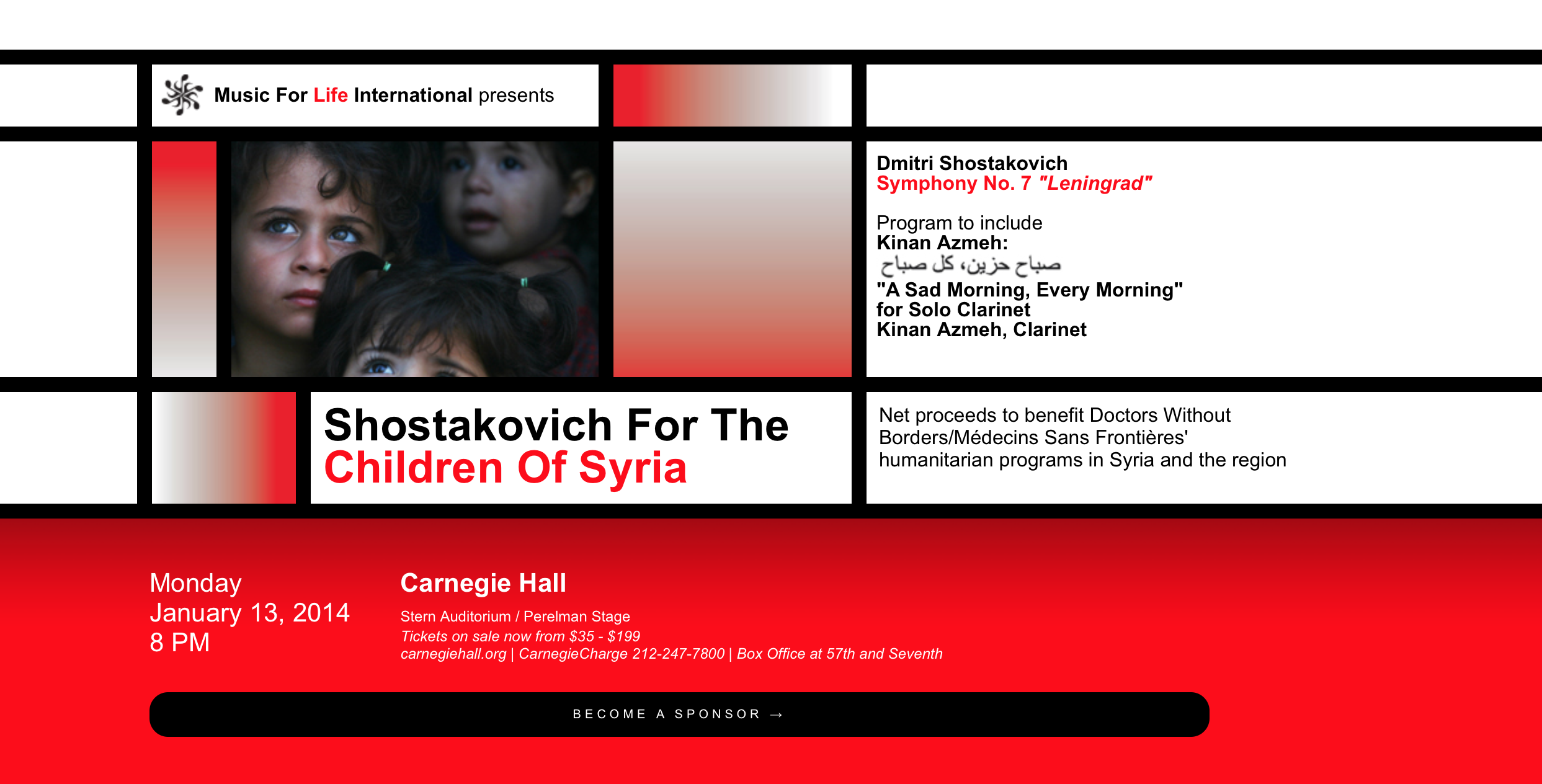 Music For Life International presents

Dmitri Shostakovich
Symphony No. 7 "Leningrad"

Program to include
Kinan Azmeh:
صباح حزين، كل صباح
"A Sad Morning, Every Morning"
for Solo Clarinet
Kinan Azmeh, Clarinet

Shostakovich For The
Children Of Syria

Net proceeds to benefit Doctors Without Borders/Médecins Sans Frontières' humanitarian programs in Syria and the region

Monday
January 13, 2014
8 PM

Carnegie Hall

Stern Auditorium / Perelman Stage
Tickets on sale now from $35 - $199
carnegiehall.org | CarnegieCharge 212-247-7800 | Box Office at 57th and Seventh

BECOME A SPONSOR →